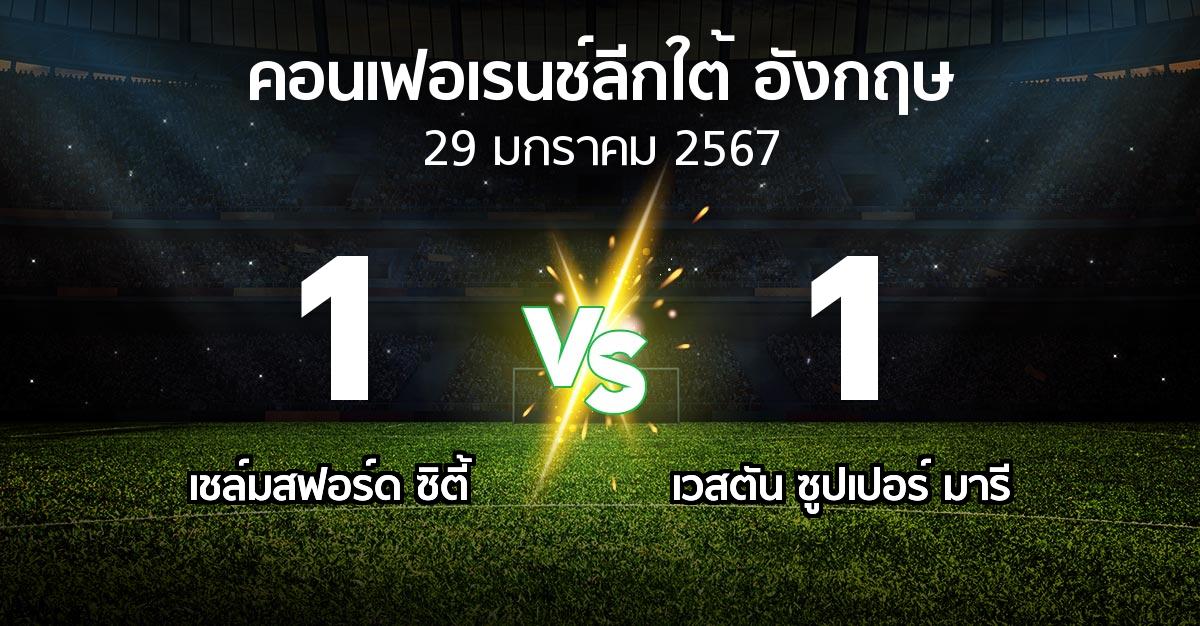 คอนเฟอเรนซ์ลีกใต้ อังกฤษ
29 มกราคม 2567

1
VS
1

เชล์มสฟอร์ด ซิตี้
เวสตัน ซูปเปอร์ มารี